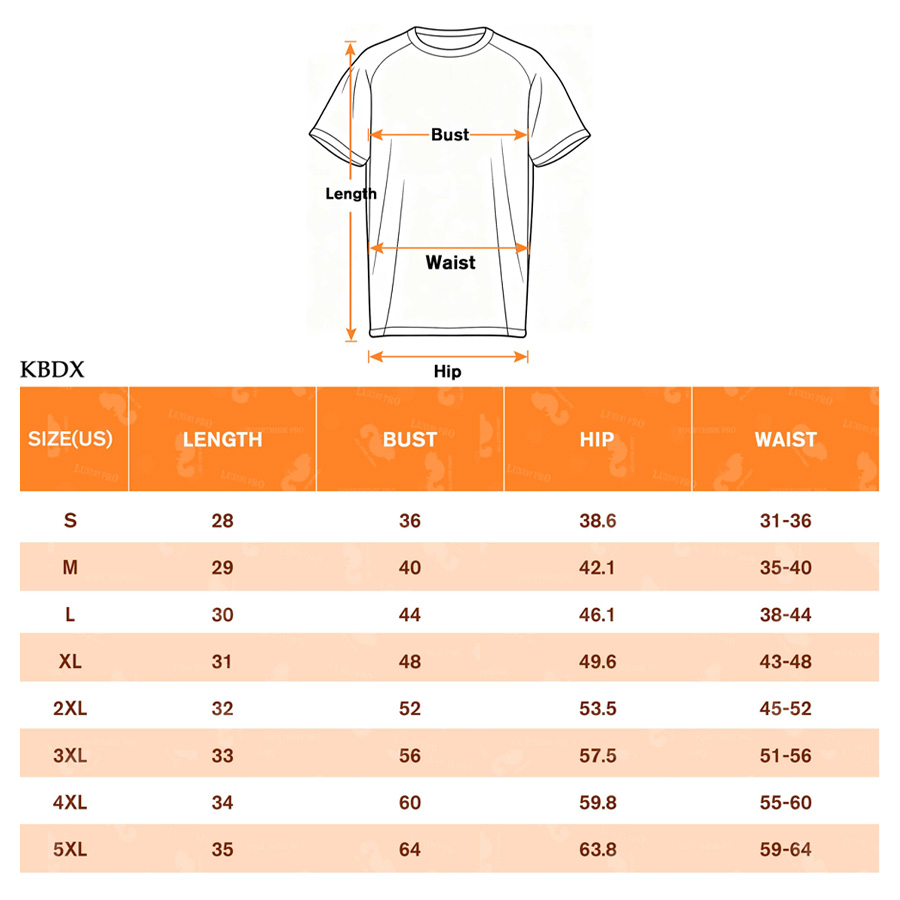 Bust

Length

Waist

Hip

KBDX

| SIZE(US) | LENGTH | BUST | HIP | WAIST |
|---|---|---|---|---|
| S | 28 | 36 | 38.6 | 31-36 |
| M | 29 | 40 | 42.1 | 35-40 |
| L | 30 | 44 | 46.1 | 38-44 |
| XL | 31 | 48 | 49.6 | 43-48 |
| 2XL | 32 | 52 | 53.5 | 45-52 |
| 3XL | 33 | 56 | 57.5 | 51-56 |
| 4XL | 34 | 60 | 59.8 | 55-60 |
| 5XL | 35 | 64 | 63.8 | 59-64 |